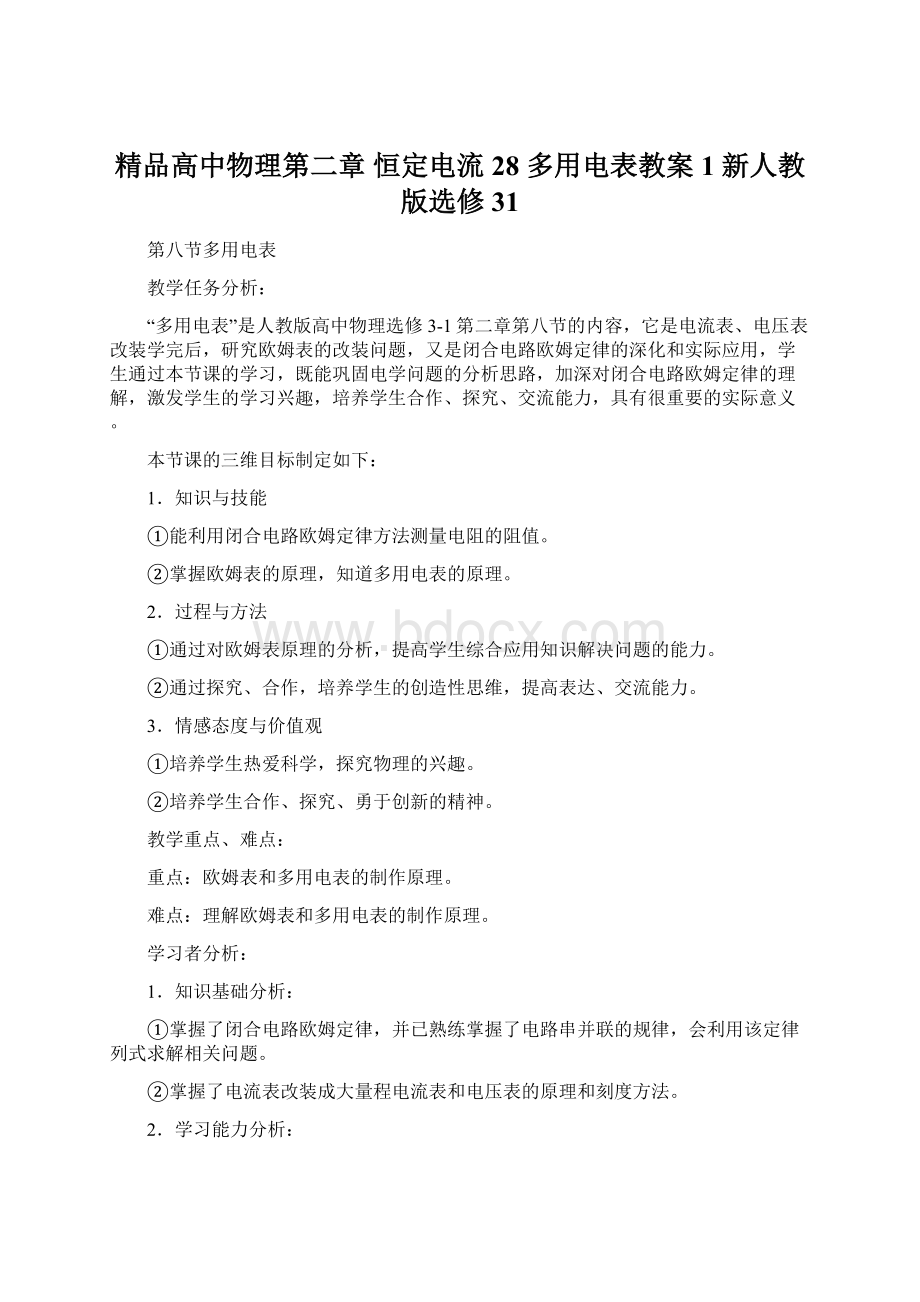 精品高中物理第二章 恒定电流 28 多用电表教案 1 新人教版选修 31

第八节多用电表

教学任务分析：

“多用电表”是人教版高中物理选修 3-1 第二章第八节的内容，它是电流表、电压表改装学完后，研究欧姆表的改装问题，又是闭合电路欧姆定律的深化和实际应用，学生通过本节课的学习，既能巩固电学问题的分析思路，加深对闭合电路欧姆定律的理解，激发学生的学习兴趣，培养学生合作、探究、交流能力，具有很重要的实际意义。

本节课的三维目标制定如下：

1．知识与技能

①能利用闭合电路欧姆定律方法测量电阻的阻值。

②掌握欧姆表的原理，知道多用电表的原理。

2．过程与方法

①通过对欧姆表原理的分析，提高学生综合应用知识解决问题的能力。

②通过探究、合作，培养学生的创造性思维，提高表达、交流能力。

3．情感态度与价值观

①培养学生热爱科学，探究物理的兴趣。

②培养学生合作、探究、勇于创新的精神。

教学重点、难点：

重点：欧姆表和多用电表的制作原理。

难点：理解欧姆表和多用电表的制作原理。

学习者分析：

1．知识基础分析：

①掌握了闭合电路欧姆定律，并已熟练掌握了电路串并联的规律，会利用该定律列式求解相关问题。

②掌握了电流表改装成大量程电流表和电压表的原理和刻度方法。

2．学习能力分析：

www.bdocx.com